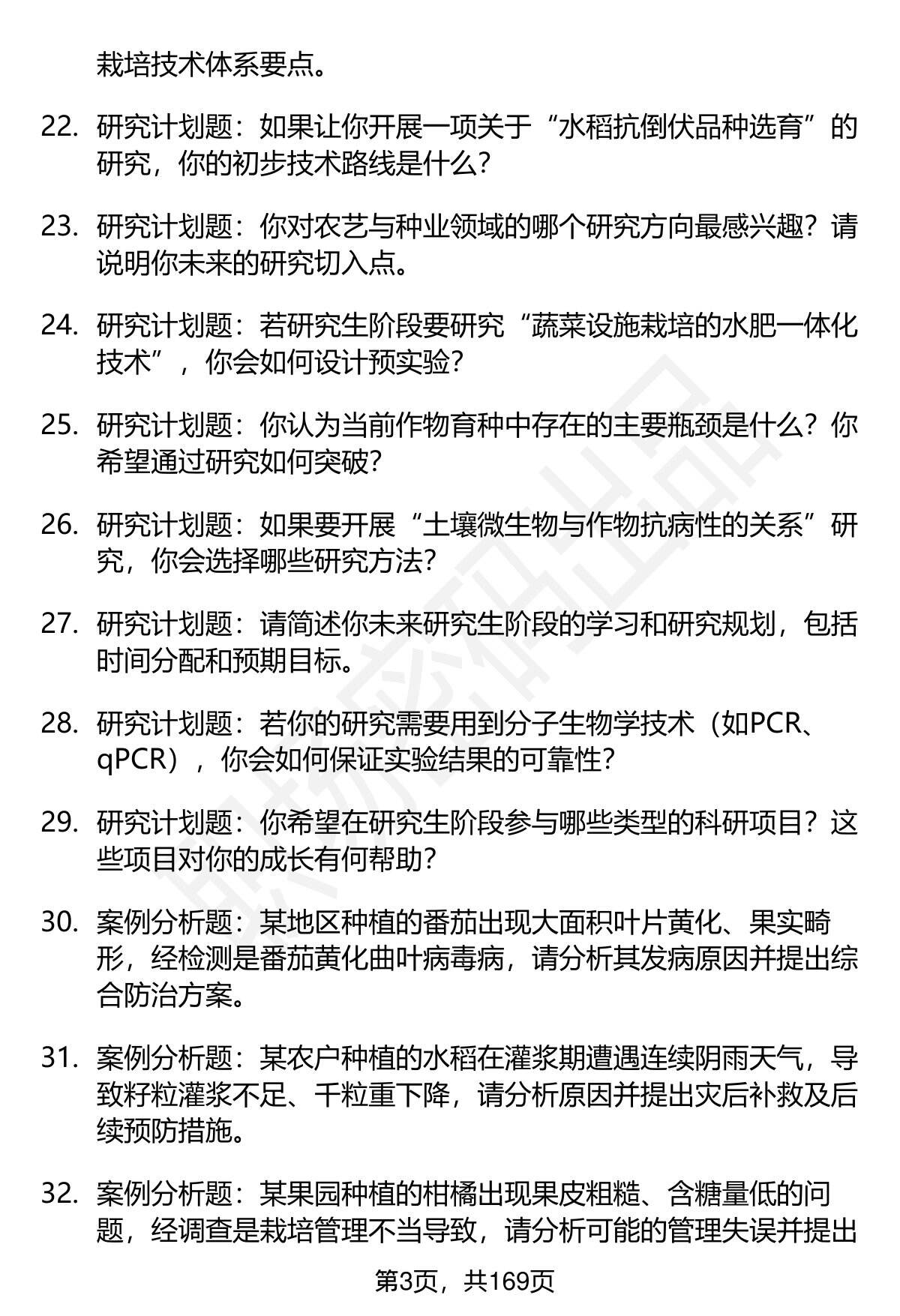 栽培技术体系要点。

22. 研究计划题：如果让你开展一项关于“水稻抗倒伏品种选育”的研究，你的初步技术路线是什么？

23. 研究计划题：你对农艺与种业领域的哪个研究方向最感兴趣？请说明你未来的研究切入点。

24. 研究计划题：若研究生阶段要研究“蔬菜设施栽培的水肥一体化技术”，你会如何设计预实验？

25. 研究计划题：你认为当前作物育种中存在的主要瓶颈是什么？你希望通过研究如何突破？

26. 研究计划题：如果要开展“土壤微生物与作物抗病性的关系”研究，你会选择哪些研究方法？

27. 研究计划题：请简述你未来研究生阶段的学习和研究规划，包括时间分配和预期目标。

28. 研究计划题：若你的研究需要用到分子生物学技术（如PCR、qPCR），你会如何保证实验结果的可靠性？

29. 研究计划题：你希望在研究生阶段参与哪些类型的科研项目？这些项目对你的成长有何帮助？

30. 案例分析题：某地区种植的番茄出现大面积叶片黄化、果实畸形，经检测是番茄黄化曲叶病毒病，请分析其发病原因并提出综合防治方案。

31. 案例分析题：某农户种植的水稻在灌浆期遭遇连续阴雨天气，导致籽粒灌浆不足、千粒重下降，请分析原因并提出灾后补救及后续预防措施。

32. 案例分析题：某果园种植的柑橘出现果皮粗糙、含糖量低的问题，经调查是栽培管理不当导致，请分析可能的管理失误并提出

第3页，共169页